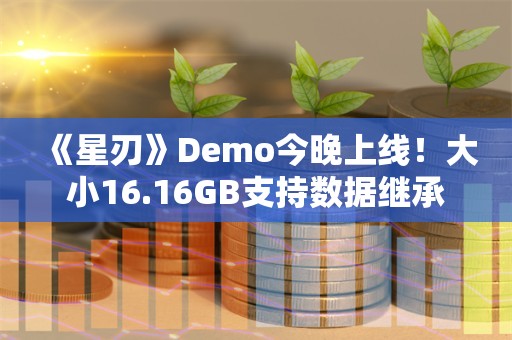 《星刃》Demo今晚上线！大小16.16GB支持数据继承